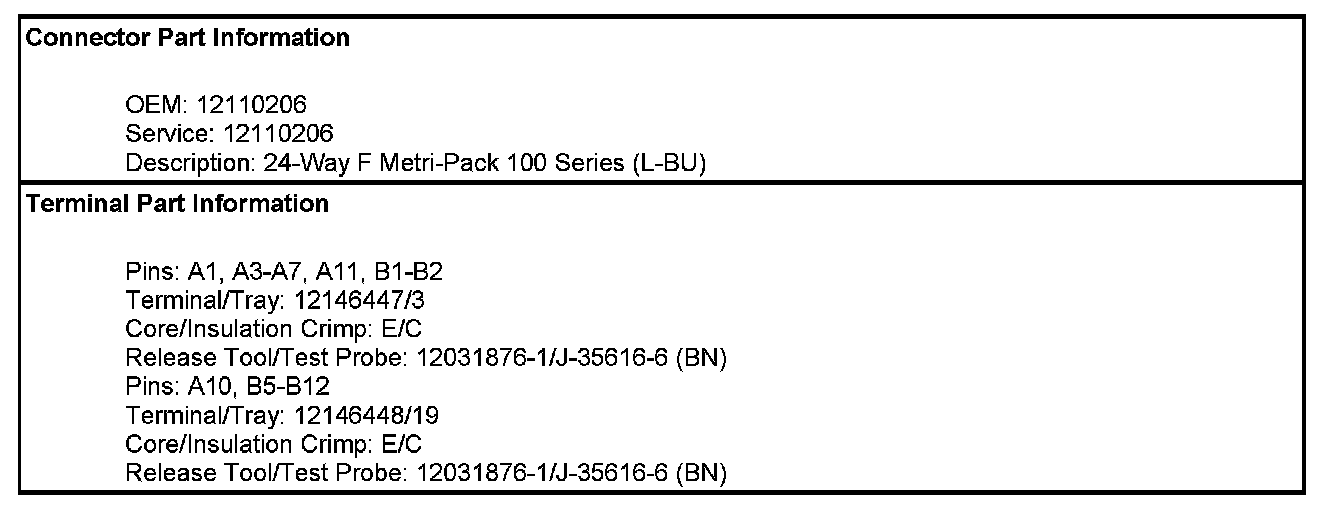 Connector Part Information

OEM: 12110206
Service: 12110206
Description: 24-Way F Metri-Pack 100 Series (L-BU)

Terminal Part Information

Pins: A1, A3-A7, A11, B1-B2
Terminal/Tray: 12146447/3
Core/Insulation Crimp: E/C
Release Tool/Test Probe: 12031876-1/J-35616-6 (BN)
Pins: A10, B5-B12
Terminal/Tray: 12146448/19
Core/Insulation Crimp: E/C
Release Tool/Test Probe: 12031876-1/J-35616-6 (BN)